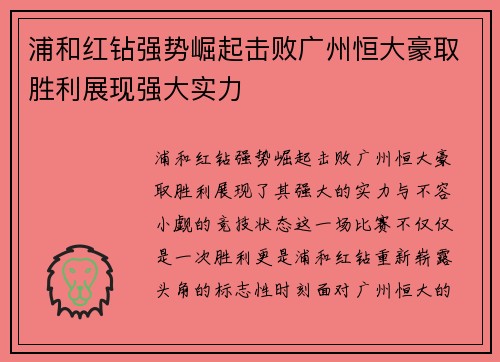 浦和红钻强势崛起击败广州恒大豪取胜利展现强大实力

浦和红钻强势崛起击败广州恒大豪取胜利展现了其强大的实力与不容小觑的竞技状态这一场比赛不仅仅是一次胜利更是浦和红钻重新崭露头角的标志性时刻面对广州恒大的